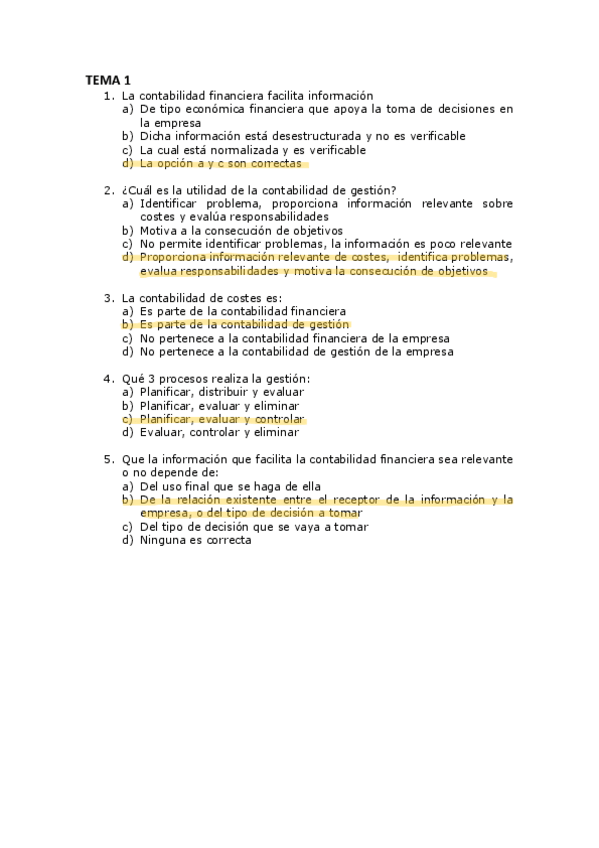 TEMA 1

1. La contabilidad financiera facilita información
a) De tipo económica financiera que apoya la toma de decisiones en la empresa
b) Dicha información está desestructurada y no es verificable
c) La cual está normalizada y es verificable
d) La opción a y c son correctas

2. ¿Cuál es la utilidad de la contabilidad de gestión?
a) Identificar problema, proporciona información relevante sobre costes y evalúa responsabilidades
b) Motiva a la consecución de objetivos
c) No permite identificar problemas, la información es poco relevante
d) Proporciona información relevante de costes, identifica problemas, evalua responsabilidades y motiva la consecución de objetivos

3. La contabilidad de costes es:
a) Es parte de la contabilidad financiera
b) Es parte de la contabilidad de gestión
c) No pertenece a la contabilidad financiera de la empresa
d) No pertenece a la contabilidad de gestión de la empresa

4. Qué 3 procesos realiza la gestión:
a) Planificar, distribuir y evaluar
b) Planificar, evaluar y eliminar
c) Planificar, evaluar y controlar
d) Evaluar, controlar y eliminar

5. Que la información que facilita la contabilidad financiera sea relevante o no depende de:
a) Del uso final que se haga de ella
b) De la relación existente entre el receptor de la información y la empresa, o del tipo de decisión a tomar
c) Del tipo de decisión que se vaya a tomar
d) Ninguna es correcta